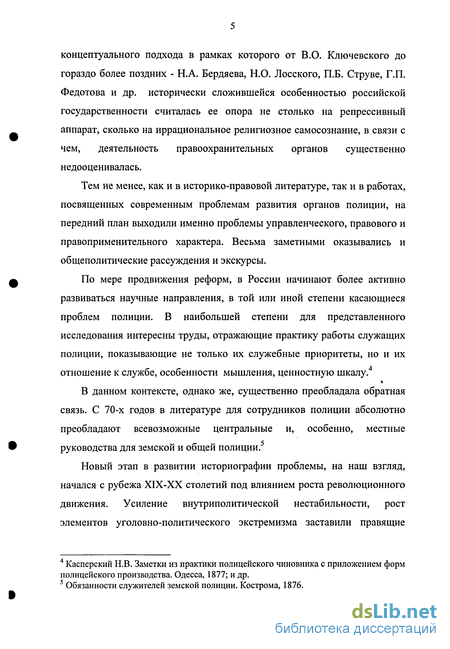 5

концептуального подхода в рамках которого от В.О. Ключевского до гораздо более поздних - Н.А. Бердяева, Н.О. Лосского, П.Б. Струве, Г.П. Федотова и др. исторически сложившейся особенностью российской государственности считалась ее опора не столько на репрессивный аппарат, сколько на иррациональное религиозное самосознание, в связи с чем, деятельность правоохранительных органов существенно недооценивалась.

Тем не менее, как и в историко-правовой литературе, так и в работах, посвященных современным проблемам развития органов полиции, на передний план выходили именно проблемы управленческого, правового и правоприменительного характера. Весьма заметными оказывались и общеполитические рассуждения и экскурсы.

По мере продвижения реформ, в России начинают более активно развиваться научные направления, в той или иной степени касающиеся проблем полиции. В наибольшей степени для представленного исследования интересны труды, отражающие практику работы служащих полиции, показывающие не только их служебные приоритеты, но и их отношение к службе, особенности мышления, ценностную шкалу.$^4$

В данном контексте, однако же, существенно преобладала обратная связь. С 70-х годов в литературе для сотрудников полиции абсолютно преобладают всевозможные центральные и, особенно, местные руководства для земской и общей полиции.$^5$

Новый этап в развитии историографии проблемы, на наш взгляд, начался с рубежа XIX-XX столетий под влиянием роста революционного движения. Усиление внутриполитической нестабильности, рост элементов уголовно-политического экстремизма заставили правящие

$^4$ Касперский Н.В. Заметки из практики полицейского чиновника с приложением форм полицейского производства. Одесса, 1877; и др.
$^5$ Обязанности служителей земской полиции. Кострома, 1876.

dsLib.net
библиотека диссертаций